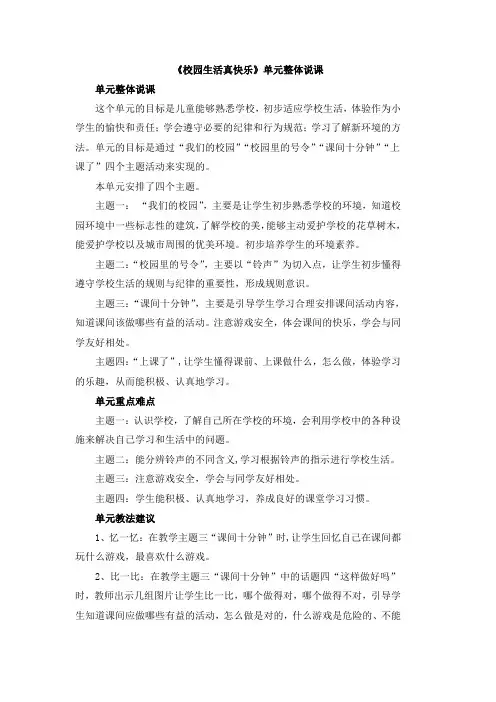 《校园生活真快乐》单元整体说课

单元整体说课

这个单元的目标是儿童能够熟悉学校，初步适应学校生活，体验作为小学生的愉快和责任；学会遵守必要的纪律和行为规范；学习了解新环境的方法。单元的目标是通过“我们的校园”“校园里的号令”“课间十分钟”“上课了”四个主题活动来实现的。

本单元安排了四个主题。

主题一：“我们的校园”，主要是让学生初步熟悉学校的环境，知道校园环境中一些标志性的建筑，了解学校的美，能够主动爱护学校的花草树木，能爱护学校以及城市周围的优美环境。初步培养学生的环境素养。

主题二：“校园里的号令”，主要以“铃声”为切入点，让学生初步懂得遵守学校生活的规则与纪律的重要性，形成规则意识。

主题三：“课间十分钟”，主要是引导学生学习合理安排课间活动内容，知道课间该做哪些有益的活动。注意游戏安全，体会课间的快乐，学会与同学友好相处。

主题四：“上课了”，让学生懂得课前、上课做什么，怎么做，体验学习的乐趣，从而能积极、认真地学习。

单元重点难点

主题一：认识学校，了解自己所在学校的环境，会利用学校中的各种设施来解决自己学习和生活中的问题。

主题二：能分辨铃声的不同含义，学习根据铃声的指示进行学校生活。

主题三：注意游戏安全，学会与同学友好相处。

主题四：学生能积极、认真地学习，养成良好的课堂学习习惯。

单元教法建议

1、忆一忆：在教学主题三“课间十分钟”时，让学生回忆自己在课间都玩什么游戏，最喜欢什么游戏。

2、比一比：在教学主题三“课间十分钟”中的话题四“这样做好吗”时，教师出示几组图片让学生比一比，哪个做得对，哪个做得不对，引导学生知道课间应做哪些有益的活动，怎么做是对的，什么游戏是危险的、不能